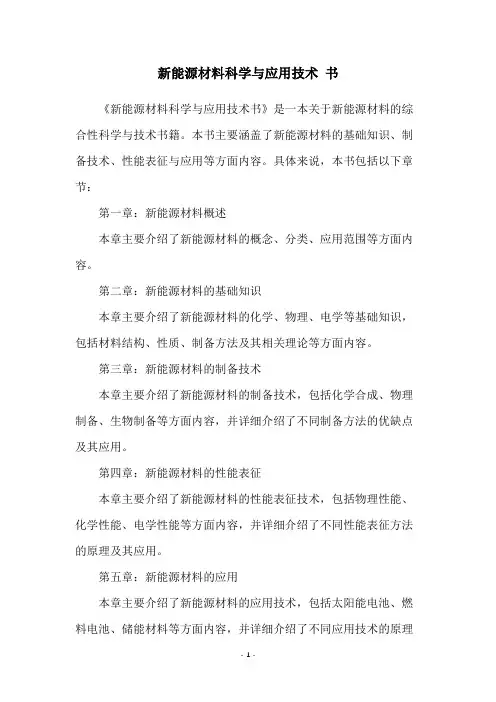 新能源材料科学与应用技术 书

《新能源材料科学与应用技术书》是一本关于新能源材料的综合性科学与技术书籍。本书主要涵盖了新能源材料的基础知识、制备技术、性能表征与应用等方面内容。具体来说，本书包括以下章节：

第一章：新能源材料概述

本章主要介绍了新能源材料的概念、分类、应用范围等方面内容。

第二章：新能源材料的基础知识

本章主要介绍了新能源材料的化学、物理、电学等基础知识，包括材料结构、性质、制备方法及其相关理论等方面内容。

第三章：新能源材料的制备技术

本章主要介绍了新能源材料的制备技术，包括化学合成、物理制备、生物制备等方面内容，并详细介绍了不同制备方法的优缺点及其应用。

第四章：新能源材料的性能表征

本章主要介绍了新能源材料的性能表征技术，包括物理性能、化学性能、电学性能等方面内容，并详细介绍了不同性能表征方法的原理及其应用。

第五章：新能源材料的应用

本章主要介绍了新能源材料的应用技术，包括太阳能电池、燃料电池、储能材料等方面内容，并详细介绍了不同应用技术的原理

- 1 -